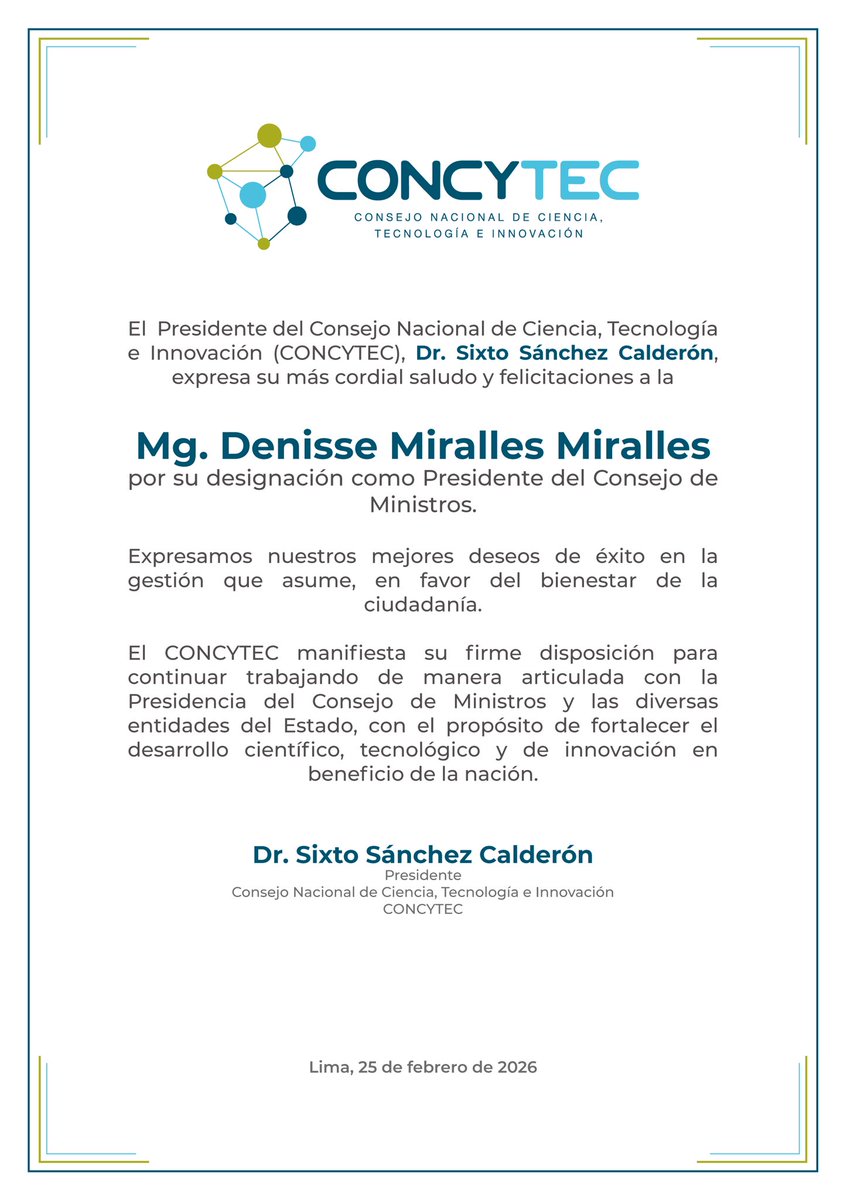 CONCYTEC
CONSEJO NACIONAL DE CIENCIA, TECNOLOGÍA E INNOVACIÓN

El Presidente del Consejo Nacional de Ciencia, Tecnología e Innovación (CONCYTEC), Dr. Sixto Sánchez Calderón, expresa su más cordial saludo y felicitaciones a la

Mg. Denisse Miralles Miralles
por su designación como Presidente del Consejo de Ministros.

Expresamos nuestros mejores deseos de éxito en la gestión que asume, en favor del bienestar de la ciudadanía.

El CONCYTEC manifiesta su firme disposición para continuar trabajando de manera articulada con la Presidencia del Consejo de Ministros y las diversas entidades del Estado, con el propósito de fortalecer el desarrollo científico, tecnológico y de innovación en beneficio de la nación.

Dr. Sixto Sánchez Calderón
Presidente
Consejo Nacional de Ciencia, Tecnología e Innovación
CONCYTEC

Lima, 25 de febrero de 2026